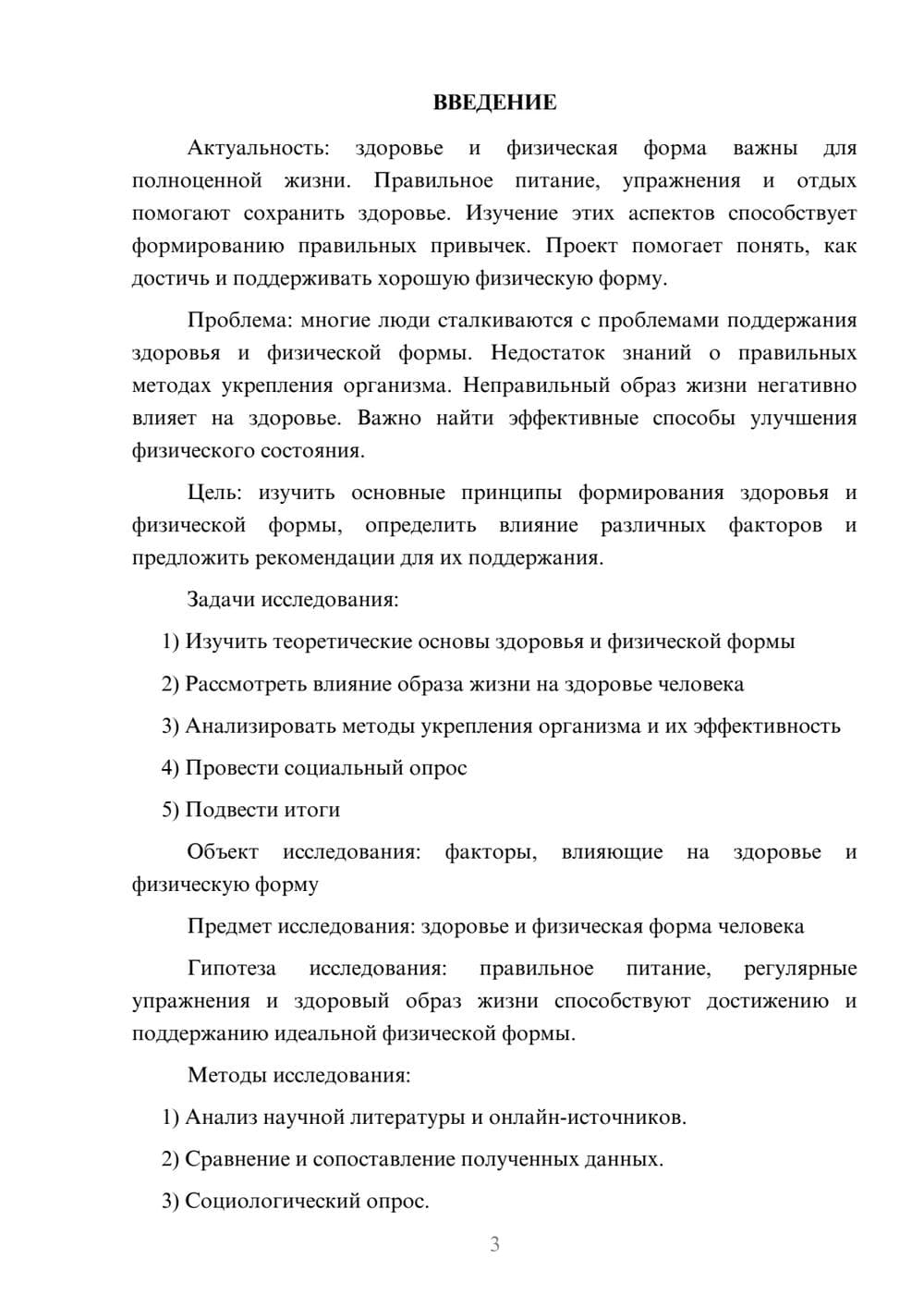 ВВЕДЕНИЕ

Актуальность: здоровье и физическая форма важны для полноценной жизни. Правильное питание, упражнения и отдых помогают сохранить здоровье. Изучение этих аспектов способствует формированию правильных привычек. Проект помогает понять, как достичь и поддерживать хорошую физическую форму.

Проблема: многие люди сталкиваются с проблемами поддержания здоровья и физической формы. Недостаток знаний о правильных методах укрепления организма. Неправильный образ жизни негативно влияет на здоровье. Важно найти эффективные способы улучшения физического состояния.

Цель: изучить основные принципы формирования здоровья и физической формы, определить влияние различных факторов и предложить рекомендации для их поддержания.

Задачи исследования:

1) Изучить теоретические основы здоровья и физической формы

2) Рассмотреть влияние образа жизни на здоровье человека

3) Анализировать методы укрепления организма и их эффективность

4) Провести социальный опрос

5) Подвести итоги

Объект исследования: факторы, влияющие на здоровье и физическую форму

Предмет исследования: здоровье и физическая форма человека

Гипотеза исследования: правильное питание, регулярные упражнения и здоровый образ жизни способствуют достижению и поддержанию идеальной физической формы.

Методы исследования:

1) Анализ научной литературы и онлайн-источников.

2) Сравнение и сопоставление полученных данных.

3) Социологический опрос.

3